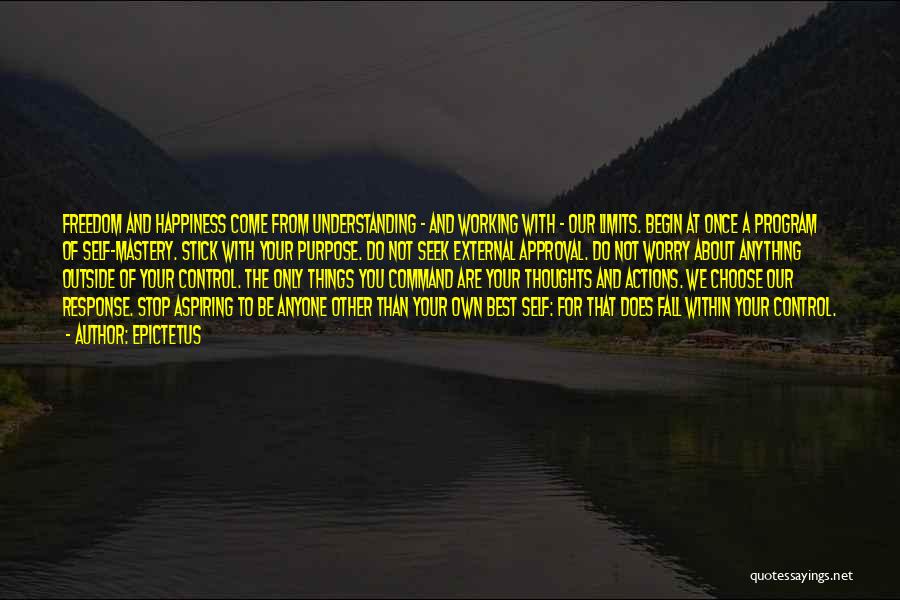 FREEDOM AND HAPPINESS COME FROM UNDERSTANDING - AND WORKING WITH - OUR LIMITS. BEGIN AT ONCE A PROGRAM OF SELF-MASTERY. STICK WITH YOUR PURPOSE. DO NOT SEEK EXTERNAL APPROVAL. DO NOT WORRY ABOUT ANYTHING OUTSIDE OF YOUR CONTROL. THE ONLY THINGS YOU COMMAND ARE YOUR THOUGHTS AND ACTIONS. WE CHOOSE OUR RESPONSE. STOP ASPIRING TO BE ANYONE OTHER THAN YOUR OWN BEST SELF: FOR THAT DOES FALL WITHIN YOUR CONTROL.
- AUTHOR: EPICTETUS

quotessayings.net